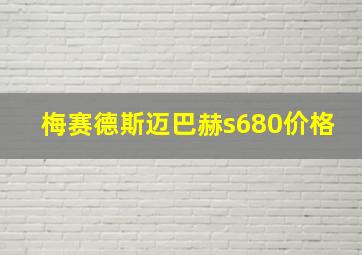 梅赛德斯迈巴赫s680价格